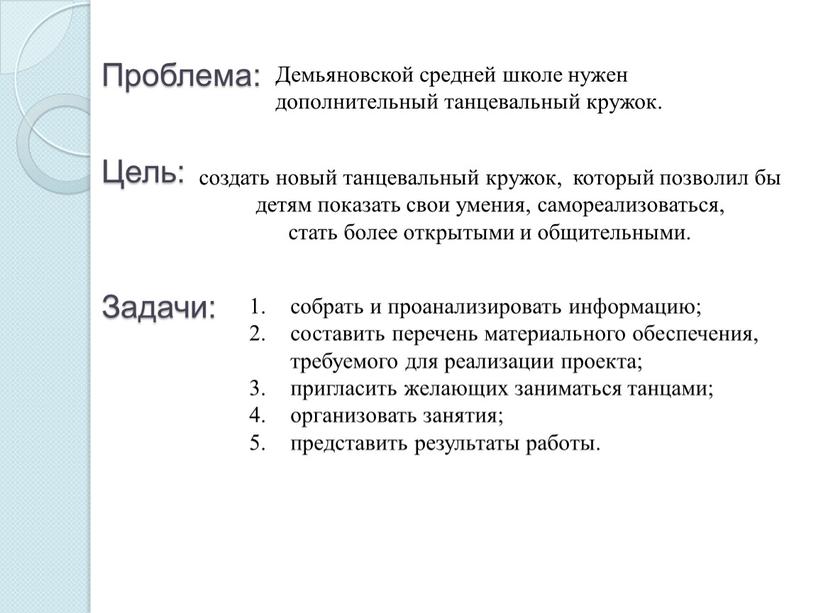 Проблема: Демьяновской средней школе нужен дополнительный танцевальный кружок.

Цель: создать новый танцевальный кружок, который позволил бы детям показать свои умения, самореализоваться, стать более открытыми и общительными.

Задачи:
1. собрать и проанализировать информацию;
2. составить перечень материального обеспечения, требуемого для реализации проекта;
3. пригласить желающих заниматься танцами;
4. организовать занятия;
5. представить результаты работы.